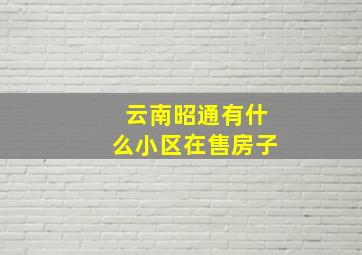 云南昭通有什么小区在售房子